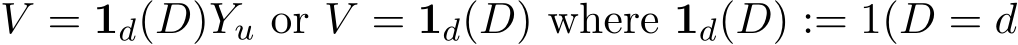 $V = \mathbf{1}_d(D)Y_u$ or $V = \mathbf{1}_d(D)$ where $\mathbf{1}_d(D) := 1(D = d$